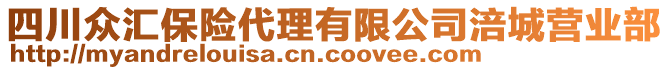 四川众汇保险代理有限公司涪城营业部
http://myandrelouisa.cn.coovee.com